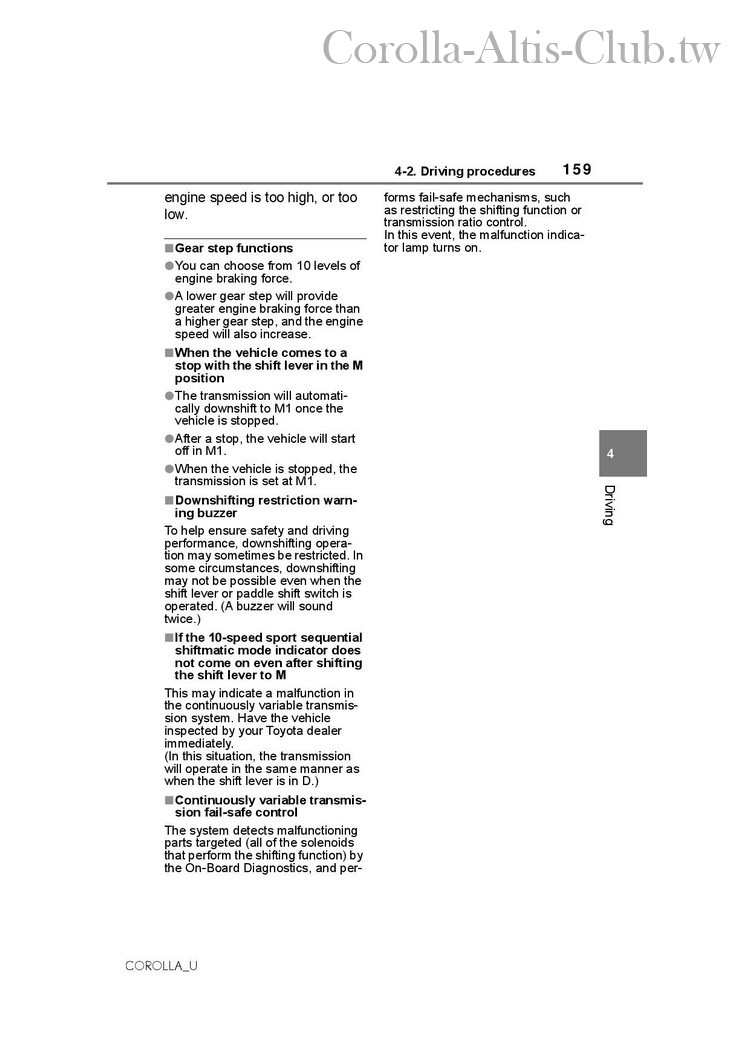 Corolla-Altis-Club.tw

4-2. Driving procedures 159

engine speed is too high, or too low.

■Gear step functions

●You can choose from 10 levels of engine braking force.

●A lower gear step will provide greater engine braking force than a higher gear step, and the engine speed will also increase.

■When the vehicle comes to a stop with the shift lever in the M position

●The transmission will automatically downshift to M1 once the vehicle is stopped.

●After a stop, the vehicle will start off in M1.

●When the vehicle is stopped, the transmission is set at M1.

■Downshifting restriction warning buzzer

To help ensure safety and driving performance, downshifting operation may sometimes be restricted. In some circumstances, downshifting may not be possible even when the shift lever or paddle shift switch is operated. (A buzzer will sound twice.)

■If the 10-speed sport sequential shiftmatic mode indicator does not come on even after shifting the shift lever to M

This may indicate a malfunction in the continuously variable transmission system. Have the vehicle inspected by your Toyota dealer immediately.
(In this situation, the transmission will operate in the same manner as when the shift lever is in D.)

■Continuously variable transmission fail-safe control

The system detects malfunctioning parts targeted (all of the solenoids that perform the shifting function) by the On-Board Diagnostics, and performs fail-safe mechanisms, such as restricting the shifting function or transmission ratio control.
In this event, the malfunction indicator lamp turns on.

4

Driving

COROLLA_U